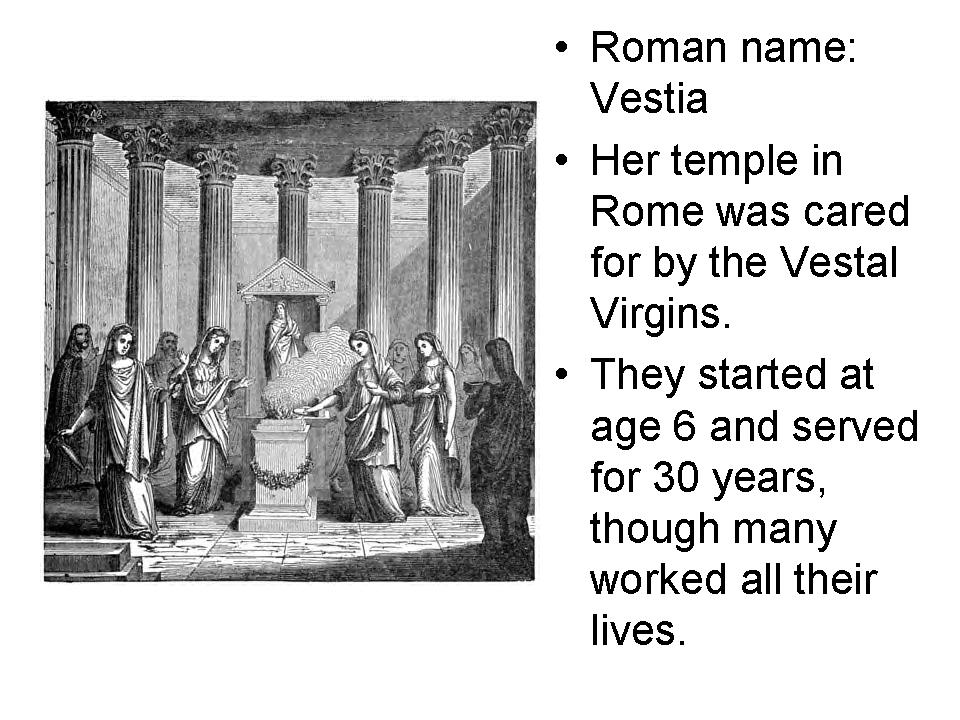 • Roman name: Vestia
• Her temple in Rome was cared for by the Vestal Virgins.
• They started at age 6 and served for 30 years, though many worked all their lives.